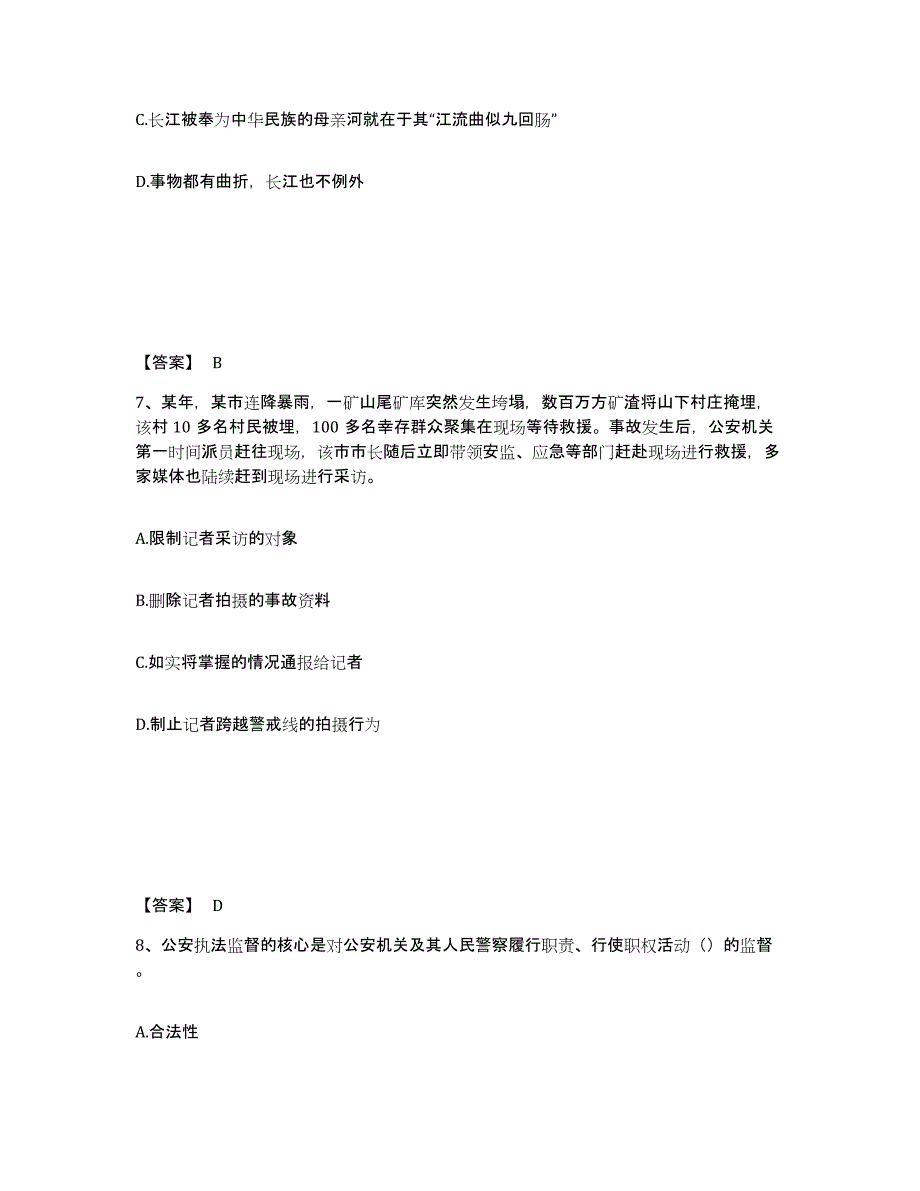 C.长江被奉为中华民族的母亲河就在于其“江流曲似九回肠”

D.事物都有曲折，长江也不例外

【答案】 B

7、某年，某市连降暴雨，一矿山尾矿库突然发生垮塌，数百万方矿渣将山下村庄掩埋，该村 10 多名村民被埋，100 多名幸存群众聚集在现场等待救援。事故发生后，公安机关第一时间派员赶往现场，该市市长随后立即带领安监、应急等部门赶赴现场进行救援，多家媒体也陆续赶到现场进行采访。

A.限制记者采访的对象

B.删除记者拍摄的事故资料

C.如实将掌握的情况通报给记者

D.制止记者跨越警戒线的拍摄行为

【答案】 D

8、公安执法监督的核心是对公安机关及其人民警察履行职责、行使职权活动（）的监督。

A.合法性